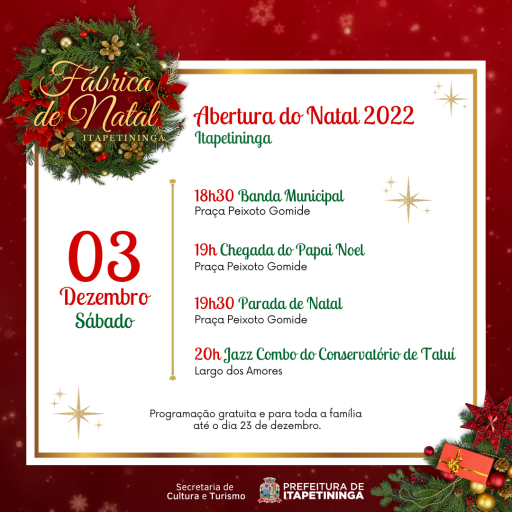 Fábrica de Natal
ITAPETININGA

Abertura do Natal 2022
Itapetininga

03
Dezembro
Sábado

18h30 Banda Municipal
Praça Peixoto Gomide

19h Chegada do Papai Noel
Praça Peixoto Gomide

19h30 Parada de Natal
Praça Peixoto Gomide

20h Jazz Combo do Conservatório de Tatuí
Largo dos Amores

Programação gratuita e para toda a família até o dia 23 de dezembro.

Secretaria de
Cultura e Turismo

PREFEITURA DE
ITAPETININGA